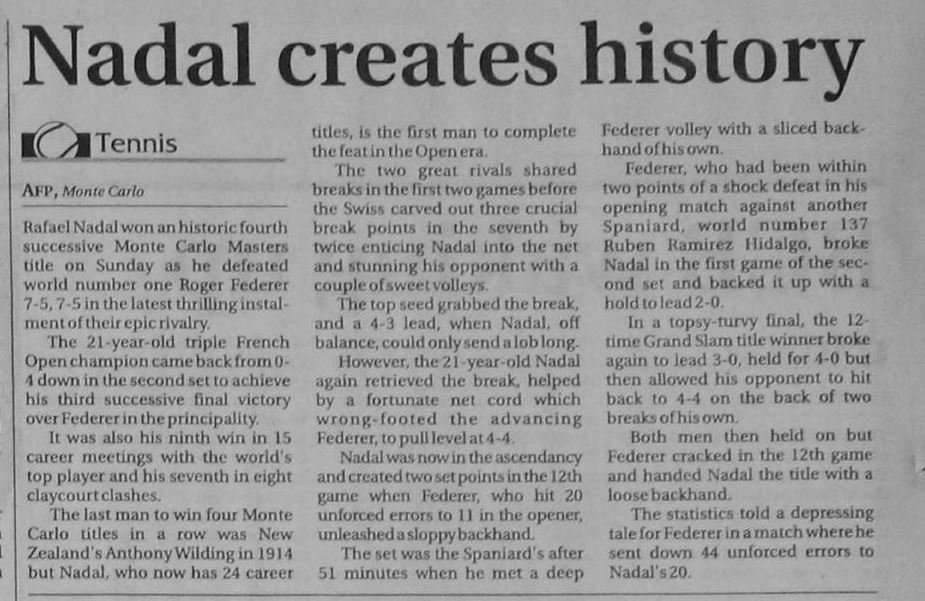 Nadal creates history

Tennis

AFP, Monte Carlo

Rafael Nadal won an historic fourth successive Monte Carlo Masters title on Sunday as he defeated world number one Roger Federer 7-5, 7-5 in the latest thrilling instalment of their epic rivalry.

The 21-year-old triple French Open champion came back from 0-4 down in the second set to achieve his third successive final victory over Federer in the principality.

It was also his ninth win in 15 career meetings with the world's top player and his seventh in eight claycourt clashes.

The last man to win four Monte Carlo titles in a row was New Zealand's Anthony Wilding in 1914 but Nadal, who now has 24 career titles, is the first man to complete the feat in the Open era.

The two great rivals shared breaks in the first two games before the Swiss carved out three crucial break points in the seventh by twice enticing Nadal into the net and stunning his opponent with a couple of sweet volleys.

The top seed grabbed the break, and a 4-3 lead, when Nadal, off balance, could only send a lob long.

However, the 21-year-old Nadal again retrieved the break, helped by a fortunate net cord which wrong-footed the advancing Federer, to pull level at 4-4.

Nadal was now in the ascendancy and created two set points in the 12th game when Federer, who hit 20 unforced errors to 11 in the opener, unleashed a sloppy backhand.

The set was the Spaniard's after 51 minutes when he met a deep Federer volley with a sliced backhand of his own.

Federer, who had been within two points of a shock defeat in his opening match against another Spaniard, world number 137 Ruben Ramirez Hidalgo, broke Nadal in the first game of the second set and backed it up with a hold to lead 2-0.

In a topsy-turvy final, the 12-time Grand Slam title winner broke again to lead 3-0, held for 4-0 but then allowed his opponent to hit back to 4-4 on the back of two breaks of his own.

Both men then held on but Federer cracked in the 12th game and handed Nadal the title with a loose backhand.

The statistics told a depressing tale for Federer in a match where he sent down 44 unforced errors to Nadal's 20.